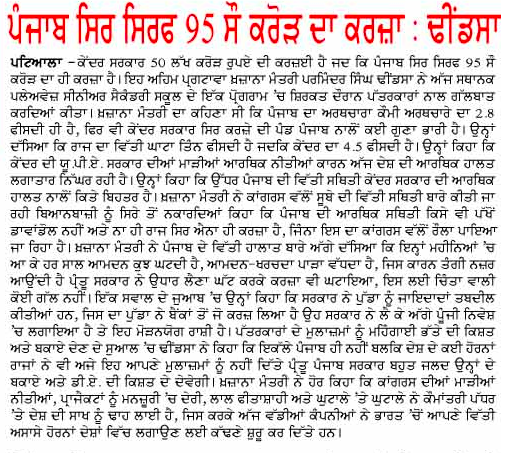 ਪੰਜਾਬ ਸਿਰ ਸਿਰਫ 95 ਸੌ ਕਰੋੜ ਦਾ ਕਰਜ਼ਾ : ਢੀਂਡਸਾ

ਪਟਿਆਲਾ –ਕੇਂਦਰ ਸਰਕਾਰ 50 ਲੱਖ ਕਰੋੜ ਰੁਪਏ ਦੀ ਕਰਜ਼ਈ ਹੈ ਜਦ ਕਿ ਪੰਜਾਬ ਸਿਰ ਸਿਰਫ 95 ਸੌ ਕਰੋੜ ਦਾ ਹੀ ਕਰਜ਼ਾ ਹੈ। ਇਹ ਅਹਿਮ ਪ੍ਰਗਟਾਵਾ ਖ਼ਜ਼ਾਨਾ ਮੰਤਰੀ ਪਰਮਿੰਦਰ ਸਿੰਘ ਢੀਂਡਸਾ ਨੇ ਅੱਜ ਸਥਾਨਕ ਪਲੇਅਵੇਜ਼ ਸੀਨੀਅਰ ਸੈਕੰਡਰੀ ਸਕੂਲ ਦੇ ਇੱਕ ਪ੍ਰੋਗਰਾਮ 'ਚ ਸ਼ਿਰਕਤ ਦੌਰਾਨ ਪੱਤਰਕਾਰਾਂ ਨਾਲ ਗੱਲਬਾਤ ਕਰਦਿਆਂ ਕੀਤਾ। ਖ਼ਜ਼ਾਨਾ ਮੰਤਰੀ ਦਾ ਕਹਿਣਾ ਸੀ ਕਿ ਪੰਜਾਬ ਦਾ ਅਰਥਚਾਰਾ ਕੌਮੀ ਅਰਥਚਾਰੇ ਦਾ 2.8 ਫੀਸਦੀ ਹੀ ਹੈ, ਫਿਰ ਵੀ ਕੇਂਦਰ ਸਰਕਾਰ ਸਿਰ ਕਰਜ਼ੇ ਦੀ ਪੰਡ ਪੰਜਾਬ ਨਾਲੋਂ ਕਈ ਗੁਣਾ ਭਾਰੀ ਹੈ। ਉਨ੍ਹਾਂ ਦੱਸਿਆ ਕਿ ਰਾਜ ਦਾ ਵਿੱਤੀ ਘਾਟਾ ਤਿੰਨ ਫੀਸਦੀ ਹੈ ਜਦਕਿ ਕੇਂਦਰ ਦਾ 4.5 ਫੀਸਦੀ ਹੈ। ਉਨ੍ਹਾਂ ਕਿਹਾ ਕਿ ਕੇਂਦਰ ਦੀ ਯੂ.ਪੀ.ਏ. ਸਰਕਾਰ ਦੀਆਂ ਮਾੜੀਆਂ ਆਰਥਿਕ ਨੀਤੀਆਂ ਕਾਰਨ ਅੱਜ ਦੇਸ਼ ਦੀ ਆਰਥਿਕ ਹਾਲਤ ਲਗਾਤਾਰ ਨਿੱਘਰ ਰਹੀ ਹੈ। ਉਨ੍ਹਾਂ ਕਿਹਾ ਕਿ ਉੱਧਰ ਪੰਜਾਬ ਦੀ ਵਿੱਤੀ ਸਥਿਤੀ ਕੇਂਦਰ ਸਰਕਾਰ ਦੀ ਆਰਥਿਕ ਹਾਲਤ ਨਾਲੋਂ ਕਿਤੇ ਬਿਹਤਰ ਹੈ। ਖ਼ਜ਼ਾਨਾ ਮੰਤਰੀ ਨੇ ਕਾਂਗਰਸ ਵੱਲੋਂ ਸੂਬੇ ਦੀ ਵਿੱਤੀ ਸਥਿਤੀ ਬਾਰੇ ਕੀਤੀ ਜਾ ਰਹੀ ਬਿਆਨਬਾਜ਼ੀ ਨੂੰ ਸਿਰੇ ਤੋਂ ਨਕਾਰਦਿਆਂ ਕਿਹਾ ਕਿ ਪੰਜਾਬ ਦੀ ਆਰਥਿਕ ਸਥਿਤੀ ਕਿਸੇ ਵੀ ਪੱਖੋਂ ਡਾਵਾਂਡੋਲ ਨਹੀਂ ਅਤੇ ਨਾ ਹੀ ਰਾਜ ਸਿਰ ਐਨਾ ਹੀ ਕਰਜ਼ਾ ਹੈ, ਜਿੰਨਾ ਇਸ ਦਾ ਕਾਂਗਰਸ ਵੱਲੋਂ ਰੌਲਾ ਪਾਇਆ ਜਾ ਰਿਹਾ ਹੈ। ਖ਼ਜ਼ਾਨਾ ਮੰਤਰੀ ਨੇ ਪੰਜਾਬ ਦੇ ਵਿੱਤੀ ਹਾਲਾਤ ਬਾਰੇ ਅੱਗੇ ਦੱਸਿਆ ਕਿ ਇਨ੍ਹਾਂ ਮਹੀਨਿਆਂ 'ਚ ਆ ਕੇ ਹਰ ਸਾਲ ਆਮਦਨ ਕੁਝ ਘਟਦੀ ਹੈ, ਆਮਦਨ-ਖਰਚਦਾ ਪਾੜਾ ਵੱਧਦਾ ਹੈ, ਜਿਸ ਕਾਰਨ ਤੰਗੀ ਨਜ਼ਰ ਆਉਂਦੀ ਹੈ ਪ੍ਰੰਤੂ ਸਰਕਾਰ ਨੇ ਉਧਾਰ ਲੈਣਾ ਘੱਟ ਕਰਕੇ ਕਰਜ਼ਾ ਵੀ ਘਟਾਇਆ, ਇਸ ਲਈ ਚਿੰਤਾ ਵਾਲੀ ਕੋਈ ਗੱਲ ਨਹੀਂ। ਇੱਕ ਸਵਾਲ ਦੇ ਜੁਆਬ 'ਚ ਉਨ੍ਹਾਂ ਕਿਹਾ ਕਿ ਸਰਕਾਰ ਨੇ ਪੁੱਡਾ ਨੂੰ ਜਾਇਦਾਦਾਂ ਤਬਦੀਲ ਕੀਤੀਆਂ ਹਨ, ਜਿਸ ਦਾ ਪੁੱਡਾ ਨੇ ਬੈਂਕਾਂ ਤੋਂ ਜੋ ਕਰਜ਼ ਲਿਆ ਹੈ ਉਹ ਸਰਕਾਰ ਨੇ ਲੈ ਕੇ ਅੱਗੇ ਪੂੰਜੀ ਨਿਵੇਸ਼ 'ਚ ਲਗਾਇਆ ਹੈ ਤੇ ਇਹ ਮੋੜਨਯੋਗ ਰਾਸ਼ੀ ਹੈ। ਪੱਤਰਕਾਰਾਂ ਦੇ ਮੁਲਾਜ਼ਮਾਂ ਨੂੰ ਮਹਿੰਗਾਈ ਭੱਤੇ ਦੀ ਕਿਸ਼ਤ ਅਤੇ ਬਕਾਏ ਦੇਣ ਦੇ ਸੁਆਲ 'ਚ ਢੀਂਡਸਾ ਨੇ ਕਿਹਾ ਕਿ ਇਕੱਲੇ ਪੰਜਾਬ ਹੀ ਨਹੀਂ ਬਲਕਿ ਦੇਸ਼ ਦੇ ਕਈ ਹੋਰਨਾਂ ਰਾਜਾਂ ਨੇ ਵੀ ਅਜੇ ਇਹ ਆਪਣੇ ਮੁਲਾਜ਼ਮਾਂ ਨੂੰ ਨਹੀਂ ਦਿੱਤੇ ਪ੍ਰੰਤੂ ਪੰਜਾਬ ਸਰਕਾਰ ਬਹੁਤ ਜਲਦ ਉਨ੍ਹਾਂ ਦੇ ਬਕਾਏ ਅਤੇ ਡੀ.ਏ. ਦੀ ਕਿਸ਼ਤ ਦੇ ਦੇਵੇਗੀ। ਖ਼ਜ਼ਾਨਾ ਮੰਤਰੀ ਨੇ ਹੋਰ ਕਿਹਾ ਕਿ ਕਾਂਗਰਸ ਦੀਆਂ ਮਾੜੀਆਂ ਨੀਤੀਆਂ, ਪ੍ਰਾਜੈਕਟਾਂ ਨੂੰ ਮਨਜ਼ੂਰੀ 'ਚ ਦੇਰੀ, ਲਾਲ ਫੀਤਾਸ਼ਾਹੀ ਅਤੇ ਘੁਟਾਲੇ 'ਤੇ ਘੁਟਾਲੇ ਨੇ ਕੌਮਾਂਤਰੀ ਪੱਧਰ 'ਤੇ ਦੇਸ਼ ਦੀ ਸਾਖ ਨੂੰ ਢਾਹ ਲਾਈ ਹੈ, ਜਿਸ ਕਰਕੇ ਅੱਜ ਵੱਡੀਆਂ ਕੰਪਨੀਆਂ ਨੇ ਭਾਰਤ 'ਚੋਂ ਆਪਣੇ ਵਿੱਤੀ ਅਸਾਸੇ ਹੋਰਨਾਂ ਦੇਸ਼ਾਂ ਵਿੱਚ ਲਗਾਉਣ ਲਈ ਕੱਢਣੇ ਸ਼ੁਰੂ ਕਰ ਦਿੱਤੇ ਹਨ।